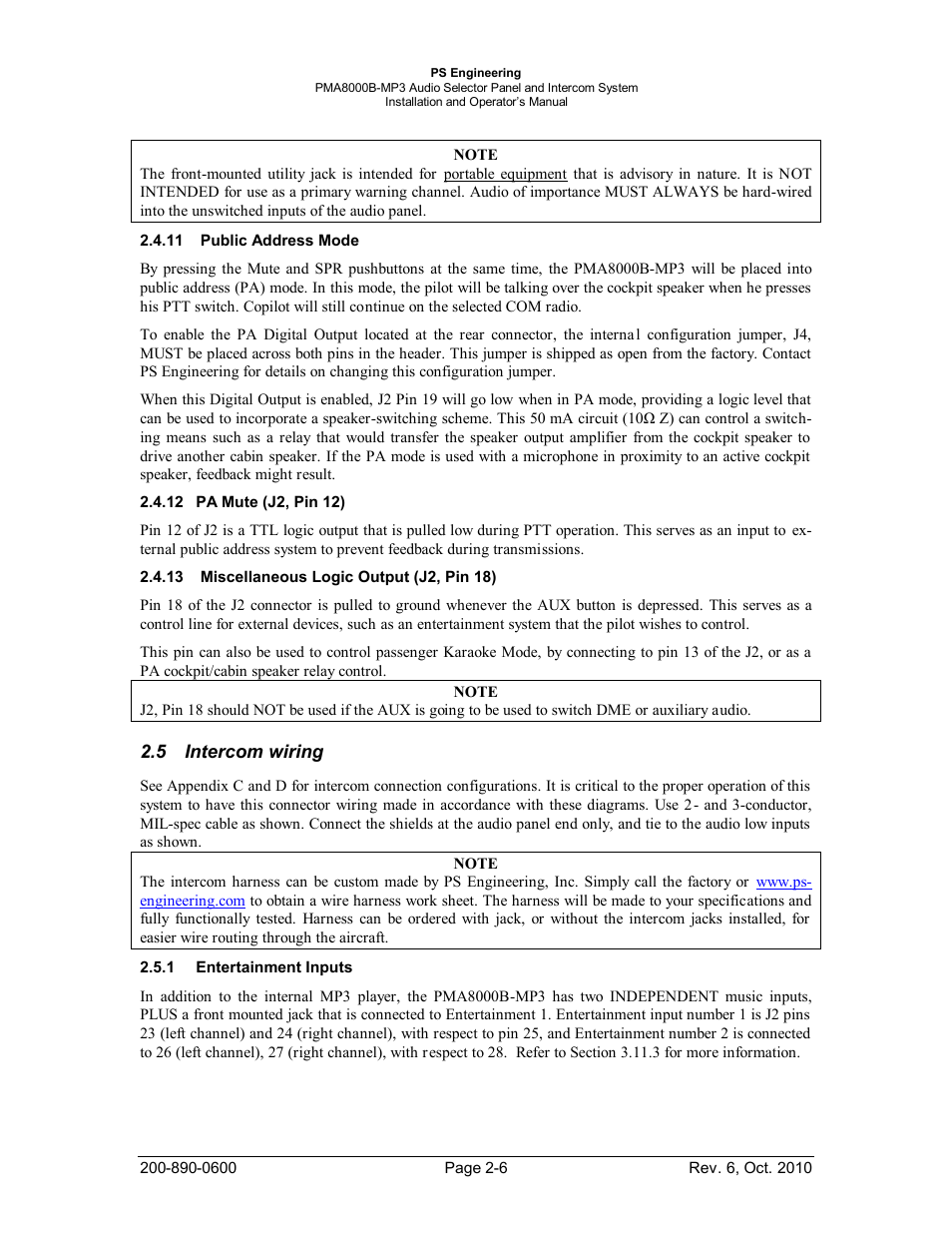 PS Engineering
PMA8000B-MP3 Audio Selector Panel and Intercom System
Installation and Operator's Manual

NOTE
The front-mounted utility jack is intended for portable equipment that is advisory in nature. It is NOT INTENDED for use as a primary warning channel. Audio of importance MUST ALWAYS be hard-wired into the unswitched inputs of the audio panel.

2.4.11 Public Address Mode

By pressing the Mute and SPR pushbuttons at the same time, the PMA8000B-MP3 will be placed into public address (PA) mode. In this mode, the pilot will be talking over the cockpit speaker when he presses his PTT switch. Copilot will still continue on the selected COM radio.

To enable the PA Digital Output located at the rear connector, the internal configuration jumper, J4, MUST be placed across both pins in the header. This jumper is shipped as open from the factory. Contact PS Engineering for details on changing this configuration jumper.

When this Digital Output is enabled, J2 Pin 19 will go low when in PA mode, providing a logic level that can be used to incorporate a speaker-switching scheme. This 50 mA circuit (10Ω Z) can control a switching means such as a relay that would transfer the speaker output amplifier from the cockpit speaker to drive another cabin speaker. If the PA mode is used with a microphone in proximity to an active cockpit speaker, feedback might result.

2.4.12 PA Mute (J2, Pin 12)

Pin 12 of J2 is a TTL logic output that is pulled low during PTT operation. This serves as an input to external public address system to prevent feedback during transmissions.

2.4.13 Miscellaneous Logic Output (J2, Pin 18)

Pin 18 of the J2 connector is pulled to ground whenever the AUX button is depressed. This serves as a control line for external devices, such as an entertainment system that the pilot wishes to control.

This pin can also be used to control passenger Karaoke Mode, by connecting to pin 13 of the J2, or as a PA cockpit/cabin speaker relay control.

NOTE
J2, Pin 18 should NOT be used if the AUX is going to be used to switch DME or auxiliary audio.

2.5 Intercom wiring

See Appendix C and D for intercom connection configurations. It is critical to the proper operation of this system to have this connector wiring made in accordance with these diagrams. Use 2- and 3-conductor, MIL-spec cable as shown. Connect the shields at the audio panel end only, and tie to the audio low inputs as shown.

NOTE
The intercom harness can be custom made by PS Engineering, Inc. Simply call the factory or www.ps-engineering.com to obtain a wire harness work sheet. The harness will be made to your specifications and fully functionally tested. Harness can be ordered with jack, or without the intercom jacks installed, for easier wire routing through the aircraft.

2.5.1 Entertainment Inputs

In addition to the internal MP3 player, the PMA8000B-MP3 has two INDEPENDENT music inputs, PLUS a front mounted jack that is connected to Entertainment 1. Entertainment input number 1 is J2 pins 23 (left channel) and 24 (right channel), with respect to pin 25, and Entertainment number 2 is connected to 26 (left channel), 27 (right channel), with respect to 28. Refer to Section 3.11.3 for more information.

200-890-0600 Page 2-6 Rev. 6, Oct. 2010